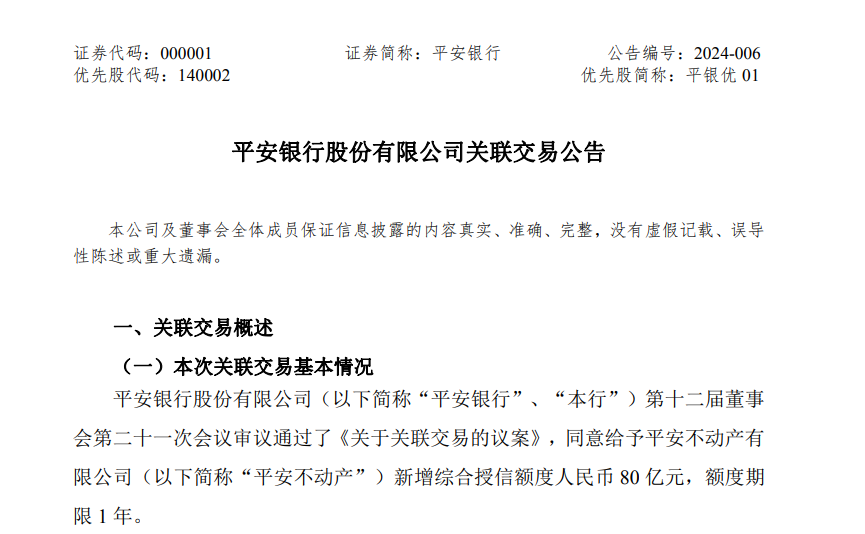 证券代码：000001　　证券简称：平安银行　　公告编号：2024-006
优先股代码：140002　　优先股简称：平银优 01

平安银行股份有限公司关联交易公告

本公司及董事会全体成员保证信息披露的内容真实、准确、完整，没有虚假记载、误导性陈述或重大遗漏。

一、关联交易概述

（一）本次关联交易基本情况

平安银行股份有限公司（以下简称“平安银行”、“本行”）第十二届董事会第二十一次会议审议通过了《关于关联交易的议案》，同意给予平安不动产有限公司（以下简称“平安不动产”）新增综合授信额度人民币 80 亿元，额度期限 1 年。